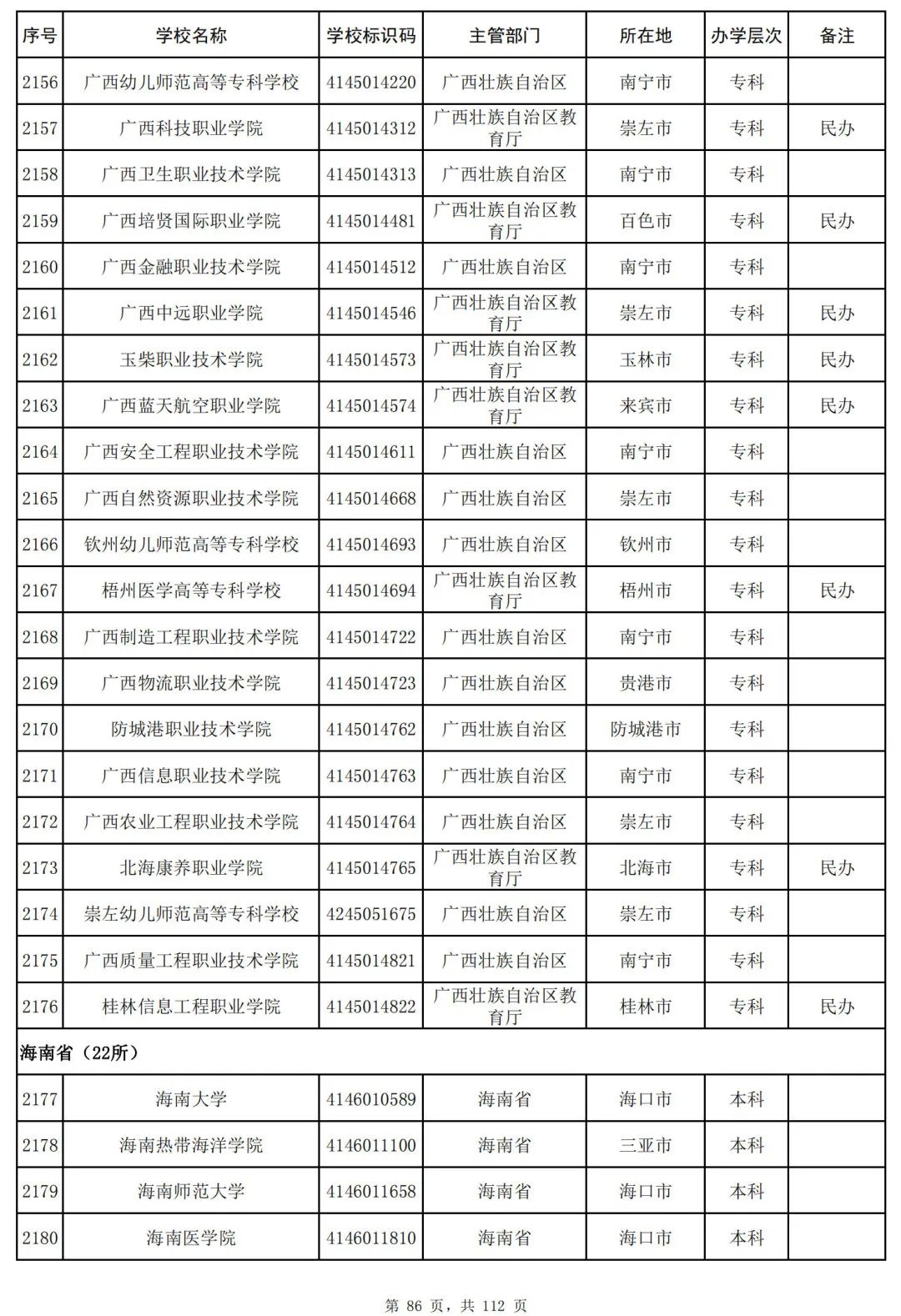 | 序号 | 学校名称 | 学校标识码 | 主管部门 | 所在地 | 办学层次 | 备注 |
|---|---|---|---|---|---|---|
| 2156 | 广西幼儿师范高等专科学校 | 4145014220 | 广西壮族自治区 | 南宁市 | 专科 | |
| 2157 | 广西科技职业学院 | 4145014312 | 广西壮族自治区教育厅 | 崇左市 | 专科 | 民办 |
| 2158 | 广西卫生职业技术学院 | 4145014313 | 广西壮族自治区 | 南宁市 | 专科 | |
| 2159 | 广西培贤国际职业学院 | 4145014481 | 广西壮族自治区教育厅 | 百色市 | 专科 | 民办 |
| 2160 | 广西金融职业技术学院 | 4145014512 | 广西壮族自治区 | 南宁市 | 专科 | |
| 2161 | 广西中远职业学院 | 4145014546 | 广西壮族自治区教育厅 | 崇左市 | 专科 | 民办 |
| 2162 | 玉柴职业技术学院 | 4145014573 | 广西壮族自治区教育厅 | 玉林市 | 专科 | 民办 |
| 2163 | 广西蓝天航空职业学院 | 4145014574 | 广西壮族自治区教育厅 | 来宾市 | 专科 | 民办 |
| 2164 | 广西安全工程职业技术学院 | 4145014611 | 广西壮族自治区 | 南宁市 | 专科 | |
| 2165 | 广西自然资源职业技术学院 | 4145014668 | 广西壮族自治区 | 崇左市 | 专科 | |
| 2166 | 钦州幼儿师范高等专科学校 | 4145014693 | 广西壮族自治区 | 钦州市 | 专科 | |
| 2167 | 梧州医学高等专科学校 | 4145014694 | 广西壮族自治区教育厅 | 梧州市 | 专科 | 民办 |
| 2168 | 广西制造工程职业技术学院 | 4145014722 | 广西壮族自治区 | 南宁市 | 专科 | |
| 2169 | 广西物流职业技术学院 | 4145014723 | 广西壮族自治区 | 贵港市 | 专科 | |
| 2170 | 防城港职业技术学院 | 4145014762 | 广西壮族自治区 | 防城港市 | 专科 | |
| 2171 | 广西信息职业技术学院 | 4145014763 | 广西壮族自治区 | 南宁市 | 专科 | |
| 2172 | 广西农业工程职业技术学院 | 4145014764 | 广西壮族自治区 | 崇左市 | 专科 | |
| 2173 | 北海康养职业学院 | 4145014765 | 广西壮族自治区教育厅 | 北海市 | 专科 | 民办 |
| 2174 | 崇左幼儿师范高等专科学校 | 4245051675 | 广西壮族自治区 | 崇左市 | 专科 | |
| 2175 | 广西质量工程职业技术学院 | 4145014821 | 广西壮族自治区 | 南宁市 | 专科 | |
| 2176 | 桂林信息工程职业学院 | 4145014822 | 广西壮族自治区教育厅 | 桂林市 | 专科 | 民办 |
| 海南省（22所） | | | | | | |
| 2177 | 海南大学 | 4146010589 | 海南省 | 海口市 | 本科 | |
| 2178 | 海南热带海洋学院 | 4146011100 | 海南省 | 三亚市 | 本科 | |
| 2179 | 海南师范大学 | 4146011658 | 海南省 | 海口市 | 本科 | |
| 2180 | 海南医学院 | 4146011810 | 海南省 | 海口市 | 本科 | |

第 86 页，共 112 页